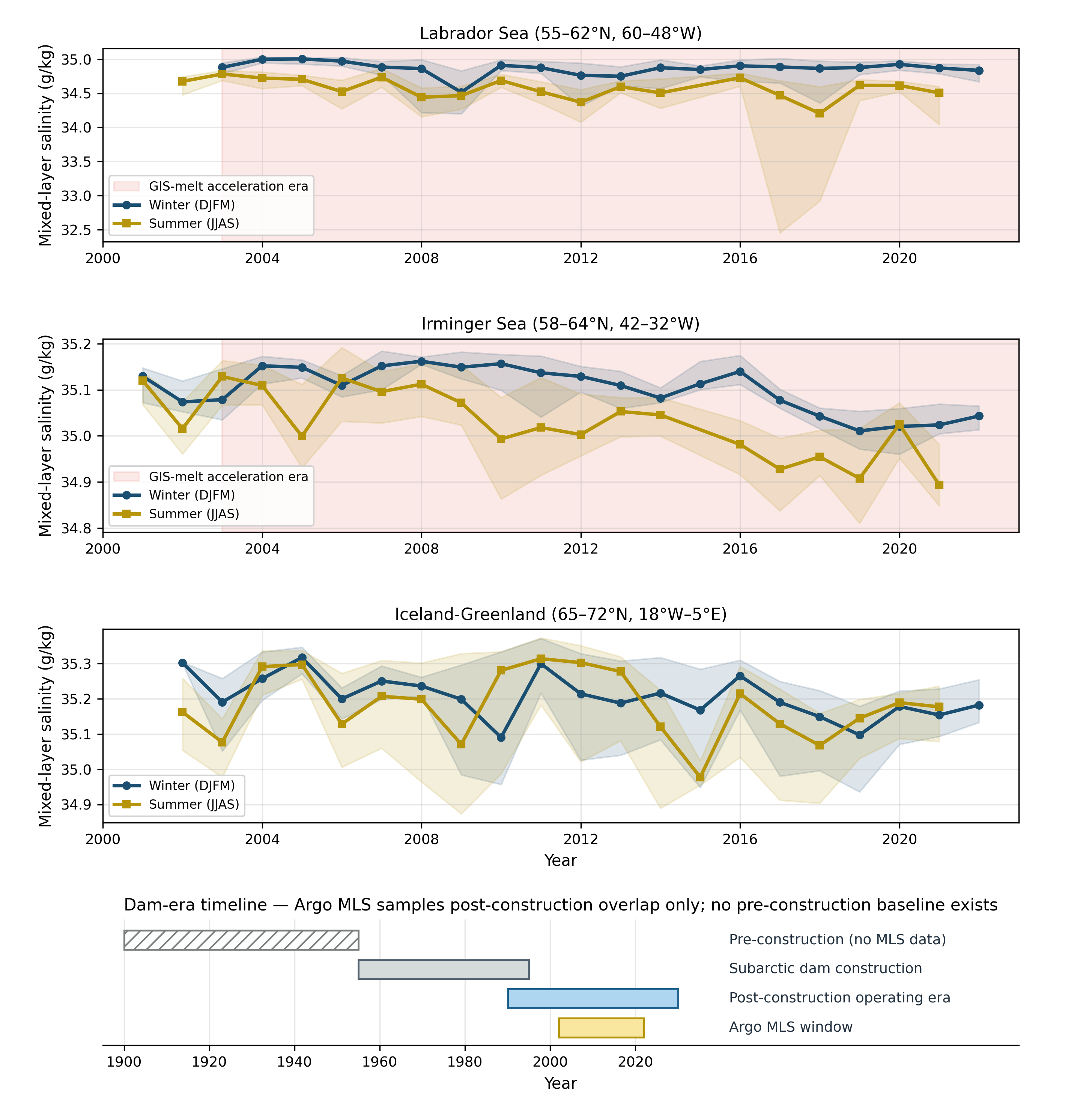 Labrador Sea (55–62°N, 60–48°W)

Mixed-layer salinity (g/kg)

35.0
34.5
34.0
33.5
33.0
32.5

GIS-melt acceleration era
Winter (DJFM)
Summer (JJAS)

2000 2004 2008 2012 2016 2020

Irminger Sea (58–64°N, 42–32°W)

Mixed-layer salinity (g/kg)

35.2
35.1
35.0
34.9
34.8

GIS-melt acceleration era
Winter (DJFM)
Summer (JJAS)

2000 2004 2008 2012 2016 2020

Iceland-Greenland (65–72°N, 18°W–5°E)

Mixed-layer salinity (g/kg)

35.3
35.2
35.1
35.0
34.9

Winter (DJFM)
Summer (JJAS)

2000 2004 2008 2012 2016 2020
Year

Dam-era timeline — Argo MLS samples post-construction overlap only; no pre-construction baseline exists

Pre-construction (no MLS data)
Subarctic dam construction
Post-construction operating era
Argo MLS window

1900 1920 1940 1960 1980 2000 2020
Year